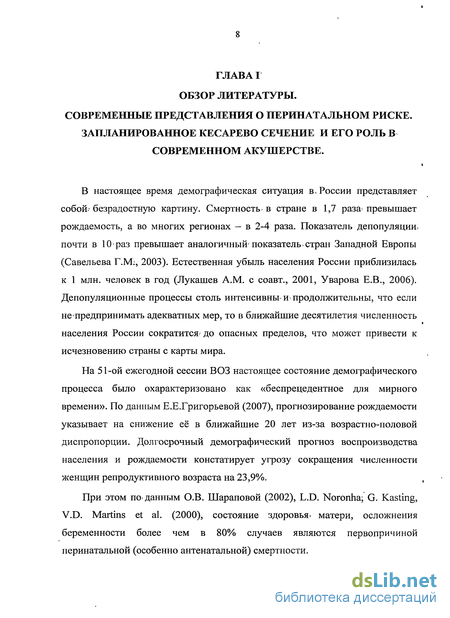 8

ГЛАВА I

ОБЗОР ЛИТЕРАТУРЫ.

СОВРЕМЕННЫЕ ПРЕДСТАВЛЕНИЯ О ПЕРИНАТАЛЬНОМ РИСКЕ. ЗАПЛАНИРОВАННОЕ КЕСАРЕВО СЕЧЕНИЕ И ЕГО РОЛЬ В СОВРЕМЕННОМ АКУШЕРСТВЕ.

В настоящее время демографическая ситуация в России представляет собой безрадостную картину. Смертность в стране в 1,7 раза превышает рождаемость, а во многих регионах – в 2-4 раза. Показатель депопуляции почти в 10 раз превышает аналогичный показатель стран Западной Европы (Савельева Г.М., 2003). Естественная убыль населения России приблизилась к 1 млн. человек в год (Лукашев А.М. с соавт., 2001, Уварова Е.В., 2006). Депопуляционные процессы столь интенсивны и продолжительны, что если не предпринимать адекватных мер, то в ближайшие десятилетия численность населения России сократится до опасных пределов, что может привести к исчезновению страны с карты мира.

На 51-ой ежегодной сессии ВОЗ настоящее состояние демографического процесса было охарактеризовано как «беспрецедентное для мирного времени». По данным Е.Е.Григорьевой (2007), прогнозирование рождаемости указывает на снижение её в ближайшие 20 лет из-за возрастно-половой диспропорции. Долгосрочный демографический прогноз воспроизводства населения и рождаемости констатирует угрозу сокращения численности женщин репродуктивного возраста на 23,9%.

При этом по данным О.В. Шараповой (2002), L.D. Noronha, G. Kasting, V.D. Martins et al. (2000), состояние здоровья матери, осложнения беременности более чем в 80% случаев являются первопричиной перинатальной (особенно антенатальной) смертности.

dsLib.net
библиотека диссертаций